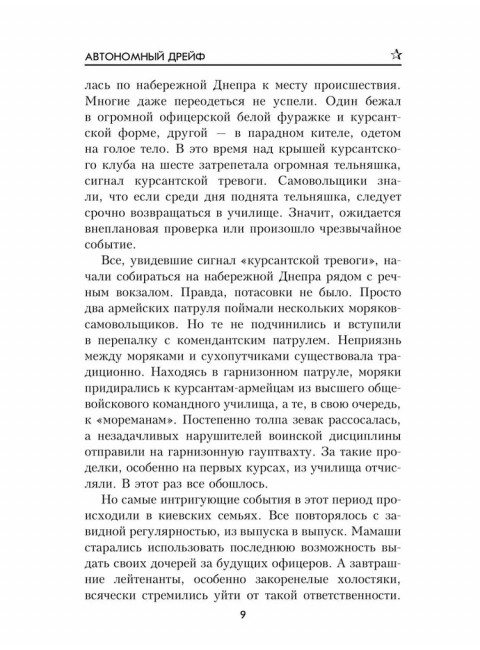 АВТОНОМНЫЙ ДРЕЙФ

лась по набережной Днепра к месту происшествия. Многие даже переодеться не успели. Один бежал в огромной офицерской белой фуражке и курсантской форме, другой — в парадном кителе, одетом на голое тело. В это время над крышей курсантского клуба на шесте затрепетала огромная тельняшка, сигнал курсантской тревоги. Самовольщики знали, что если среди дня поднята тельняшка, следует срочно возвращаться в училище. Значит, ожидается внеплановая проверка или произошло чрезвычайное событие.

Все, увидевшие сигнал «курсантской тревоги», начали собираться на набережной Днепра рядом с речным вокзалом. Правда, потасовки не было. Просто два армейских патруля поймали нескольких моряков-самовольщиков. Но те не подчинились и вступили в перепалку с комендантским патрулем. Неприязнь между моряками и сухопутчиками существовала традиционно. Находясь в гарнизонном патруле, моряки придирались к курсантам-армейцам из высшего общевойскового командного училища, а те, в свою очередь, к «мореманам». Постепенно толпа зевак рассосалась, а незадачливых нарушителей воинской дисциплины отправили на гарнизонную гауптвахту. За такие проделки, особенно на первых курсах, из училища отчисляли. В этот раз все обошлось.

Но самые интригующие события в этот период происходили в киевских семьях. Все повторялось с завидной регулярностью, из выпуска в выпуск. Мамаши старались использовать последнюю возможность выдать своих дочерей за будущих офицеров. А завтрашние лейтенанты, особенно закоренелые холостяки, всячески стремились уйти от такой ответственности.

9